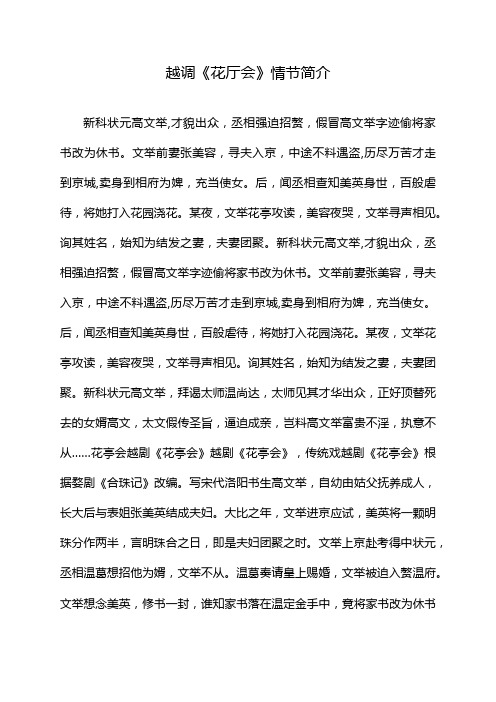 越调《花厅会》情节简介

新科状元高文举,才貌出众，丞相强迫招赘，假冒高文举字迹偷将家书改为休书。文举前妻张美容，寻夫入京，中途不料遇盗,历尽万苦才走到京城,卖身到相府为婢，充当使女。后，闻丞相查知美英身世，百般虐待，将她打入花园浇花。某夜，文举花亭攻读，美容夜哭，文举寻声相见。询其姓名，始知为结发之妻，夫妻团聚。新科状元高文举,才貌出众，丞相强迫招赘，假冒高文举字迹偷将家书改为休书。文举前妻张美容，寻夫入京，中途不料遇盗,历尽万苦才走到京城,卖身到相府为婢，充当使女。后，闻丞相查知美英身世，百般虐待，将她打入花园浇花。某夜，文举花亭攻读，美容夜哭，文举寻声相见。询其姓名，始知为结发之妻，夫妻团聚。新科状元高文举，拜谒太师温尚达，太师见其才华出众，正好顶替死去的女婿高文，太文假传圣旨，逼迫成亲，岂料高文举富贵不淫，执意不从......花亭会越剧《花亭会》越剧《花亭会》，传统戏越剧《花亭会》根据婺剧《合珠记》改编。写宋代洛阳书生高文举，自幼由姑父抚养成人，长大后与表姐张美英结成夫妇。大比之年，文举进京应试，美英将一颗明珠分作两半，言明珠合之日，即是夫妇团聚之时。文举上京赴考得中状元，丞相温葛想招他为婿，文举不从。温葛奏请皇上赐婚，文举被迫入赘温府。文举想念美英，修书一封，谁知家书落在温定金手中，竟将家书改为休书